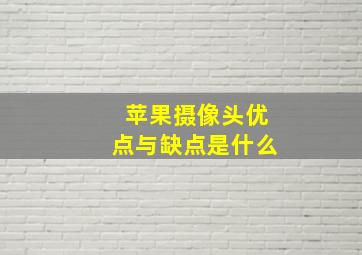 苹果摄像头优点与缺点是什么